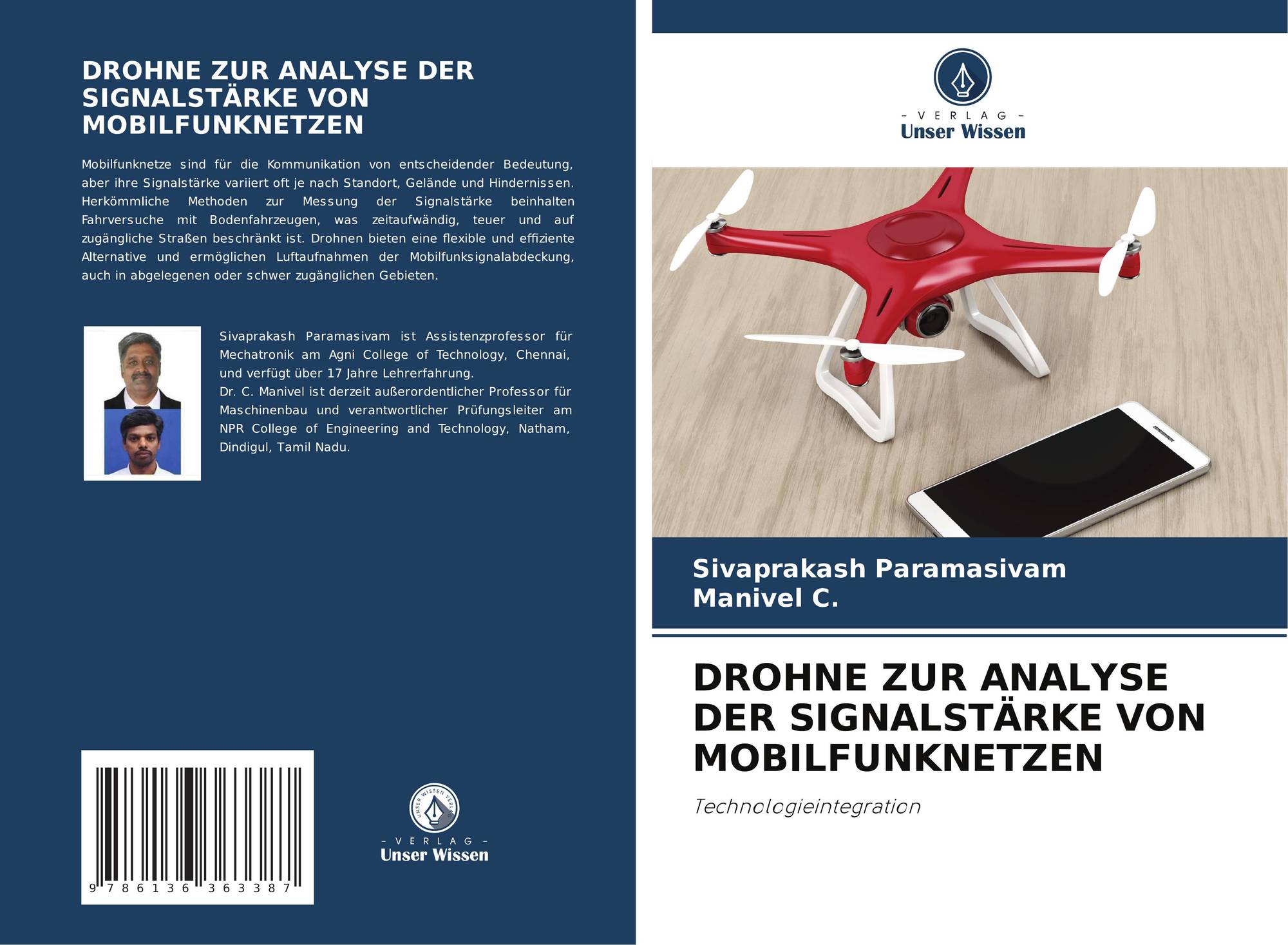 DROHNE ZUR ANALYSE DER SIGNALSTÄRKE VON MOBILFUNKNETZEN

Mobilfunknetze sind für die Kommunikation von entscheidender Bedeutung, aber ihre Signalstärke variiert oft je nach Standort, Gelände und Hindernissen. Herkömmliche Methoden zur Messung der Signalstärke beinhalten Fahrversuche mit Bodenfahrzeugen, was zeitaufwändig, teuer und auf zugängliche Straßen beschränkt ist. Drohnen bieten eine flexible und effiziente Alternative und ermöglichen Luftaufnahmen der Mobilfunksignalabdeckung, auch in abgelegenen oder schwer zugänglichen Gebieten.

Sivaprakash Paramasivam ist Assistenzprofessor für Mechatronik am Agni College of Technology, Chennai, und verfügt über 17 Jahre Lehrerfahrung.
Dr. C. Manivel ist derzeit außerordentlicher Professor für Maschinenbau und verantwortlicher Prüfungsleiter am NPR College of Engineering and Technology, Natham, Dindigul, Tamil Nadu.

9 786136 363387

UNSER WISSEN VERLAG
- VERLAG -
Unser Wissen

- VERLAG -
Unser Wissen

Sivaprakash Paramasivam
Manivel C.

DROHNE ZUR ANALYSE DER SIGNALSTÄRKE VON MOBILFUNKNETZEN

Technologieintegration